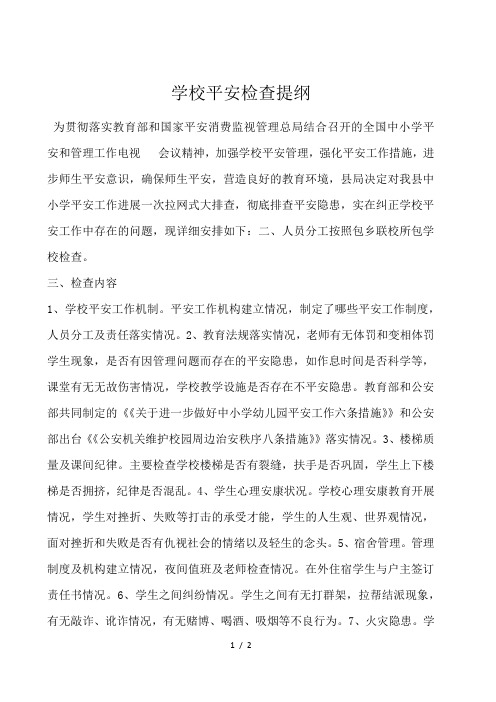 学校平安检查提纲

为贯彻落实教育部和国家平安消费监视管理总局结合召开的全国中小学平安和管理工作电视　会议精神，加强学校平安管理，强化平安工作措施，进步师生平安意识，确保师生平安，营造良好的教育环境，县局决定对我县中小学平安工作进展一次拉网式大排查，彻底排查平安隐患，实在纠正学校平安工作中存在的问题，现详细安排如下：二、人员分工按照包乡联校所包学校检查。

三、检查内容

1、学校平安工作机制。平安工作机构建立情况，制定了哪些平安工作制度，人员分工及责任落实情况。2、教育法规落实情况，老师有无体罚和变相体罚学生现象，是否有因管理问题而存在的平安隐患，如作息时间是否科学等，课堂有无无故伤害情况，学校教学设施是否存在不平安隐患。教育部和公安部共同制定的《《关于进一步做好中小学幼儿园平安工作六条措施》》和公安部出台《《公安机关维护校园周边治安秩序八条措施》》落实情况。3、楼梯质量及课间纪律。主要检查学校楼梯是否有裂缝，扶手是否巩固，学生上下楼梯是否拥挤，纪律是否混乱。4、学生心理安康状况。学校心理安康教育开展情况，学生对挫折、失败等打击的承受才能，学生的人生观、世界观情况，面对挫折和失败是否有仇视社会的情绪以及轻生的念头。5、宿舍管理。管理制度及机构建立情况，夜间值班及老师检查情况。在外住宿学生与户主签订责任书情况。6、学生之间纠纷情况。学生之间有无打群架，拉帮结派现象，有无敲诈、讹诈情况，有无赌博、喝酒、吸烟等不良行为。7、火灾隐患。学

1 / 2